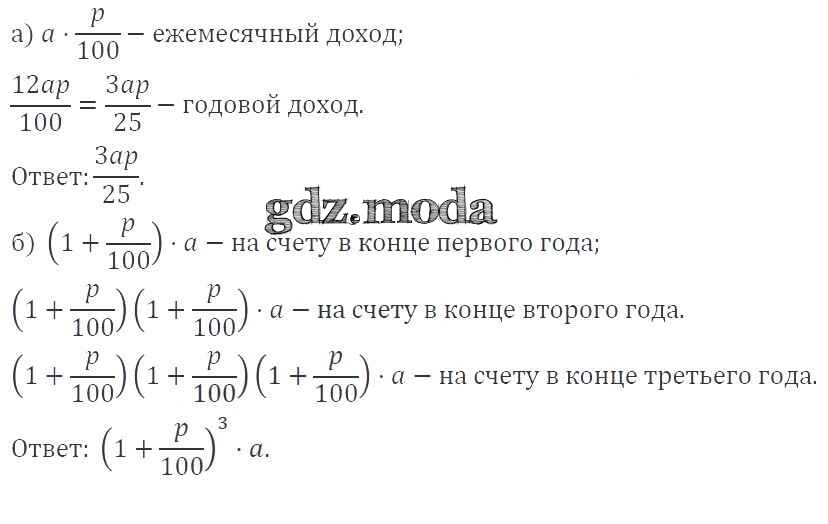 а) $a \cdot \frac{p}{100}$ – ежемесячный доход;

$\frac{12ap}{100} = \frac{3ap}{25}$ – годовой доход.

Ответ: $\frac{3ap}{25}$.

gdz.moda

б) $\left(1 + \frac{p}{100}\right) \cdot a$ – на счету в конце первого года;

$\left(1 + \frac{p}{100}\right)\left(1 + \frac{p}{100}\right) \cdot a$ – на счету в конце второго года.

$\left(1 + \frac{p}{100}\right)\left(1 + \frac{p}{100}\right)\left(1 + \frac{p}{100}\right) \cdot a$ – на счету в конце третьего года.

Ответ: $\left(1 + \frac{p}{100}\right)^3 \cdot a$.